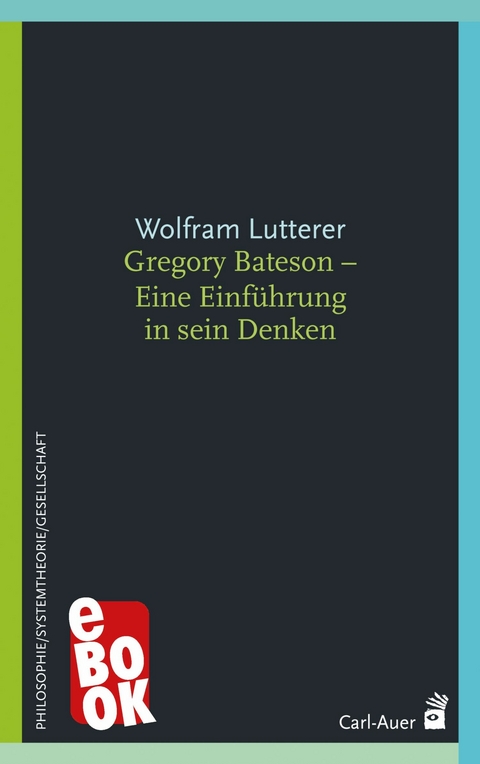 Wolfram Lutterer
Gregory Bateson – Eine Einführung in sein Denken

PHILOSOPHIE/SYSTEMTHEORIE/GESELLSCHAFT

eBOOK

Carl-Auer